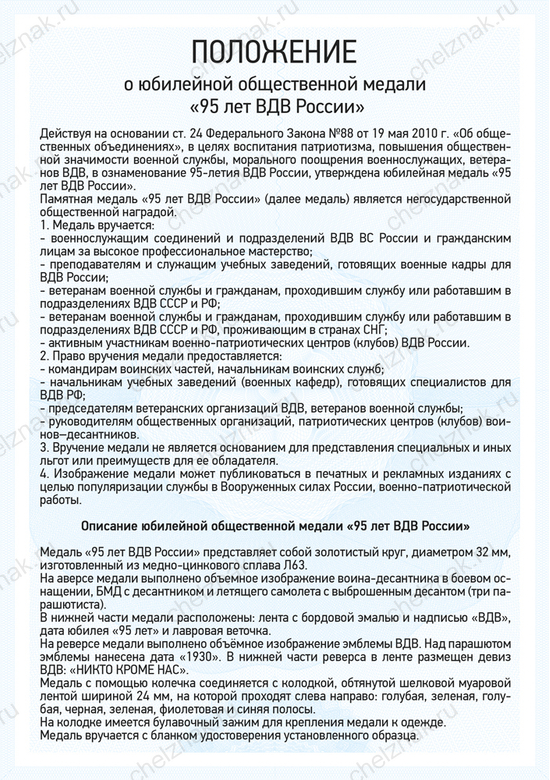 ПОЛОЖЕНИЕ
о юбилейной общественной медали «95 лет ВДВ России»

Действуя на основании ст. 24 Федерального Закона №88 от 19 мая 2010 г. «Об общественных объединениях», в целях воспитания патриотизма, повышения общественной значимости военной службы, морального поощрения военнослужащих, ветеранов ВДВ, в ознаменование 95-летия ВДВ России, утверждена юбилейная медаль «95 лет ВДВ России».
Памятная медаль «95 лет ВДВ России» (далее медаль) является негосударственной общественной наградой.
1. Медаль вручается:
- военнослужащим соединений и подразделений ВДВ ВС России и гражданским лицам за высокое профессиональное мастерство;
- преподавателям и служащим учебных заведений, готовящих военные кадры для ВДВ России;
- ветеранам военной службы и гражданам, проходившим службу или работавшим в подразделениях ВДВ СССР и РФ;
- ветеранам военной службы и гражданам, проходившим службу или работавшим в подразделениях ВДВ СССР и РФ, проживающим в странах СНГ;
- активным участникам военно-патриотических центров (клубов) ВДВ России.
2. Право вручения медали предоставляется:
- командирам воинских частей, начальникам воинских служб;
- начальникам учебных заведений (военных кафедр), готовящих специалистов для ВДВ РФ;
- председателям ветеранских организаций ВДВ, ветеранов военной службы;
- руководителям общественных организаций, патриотических центров (клубов) воинов–десантников.
3. Вручение медали не является основанием для представления специальных и иных льгот или преимуществ для ее обладателя.
4. Изображение медали может публиковаться в печатных и рекламных изданиях с целью популяризации службы в Вооруженных силах России, военно-патриотической работы.

Описание юбилейной общественной медали «95 лет ВДВ России»

Медаль «95 лет ВДВ России» представляет собой золотистый круг, диаметром 32 мм, изготовленный из медно-цинкового сплава Л63.
На аверсе медали выполнено объемное изображение воина-десантника в боевом оснащении, БМД с десантником и летящего самолета с выброшенным десантом (три парашютиста).
В нижней части медали расположены: лента с бордовой эмалью и надписью «ВДВ», дата юбилея «95 лет» и лавровая веточка.
На реверсе медали выполнено объёмное изображение эмблемы ВДВ. Над парашютом эмблемы нанесена дата «1930». В нижней части реверса в ленте размещен девиз ВДВ: «НИКТО КРОМЕ НАС».
Медаль с помощью колечка соединяется с колодкой, обтянутой шелковой муаровой лентой шириной 24 мм, на которой проходят слева направо: голубая, зеленая, голубая, черная, зеленая, фиолетовая и синяя полосы.
На колодке имеется булавочный зажим для крепления медали к одежде.
Медаль вручается с бланком удостоверения установленного образца.

chelznak.ru